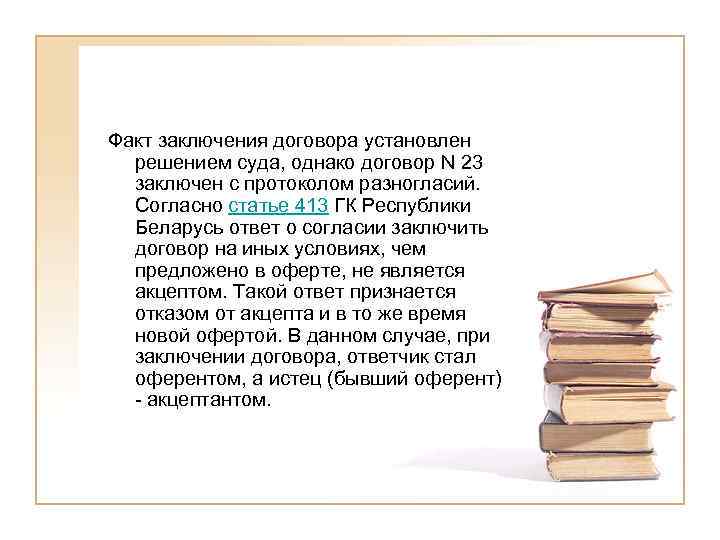 Факт заключения договора установлен решением суда, однако договор N 23 заключен с протоколом разногласий. Согласно статье 413 ГК Республики Беларусь ответ о согласии заключить договор на иных условиях, чем предложено в оферте, не является акцептом. Такой ответ признается отказом от акцепта и в то же время новой офертой. В данном случае, при заключении договора, ответчик стал оферентом, а истец (бывший оферент) - акцептантом.